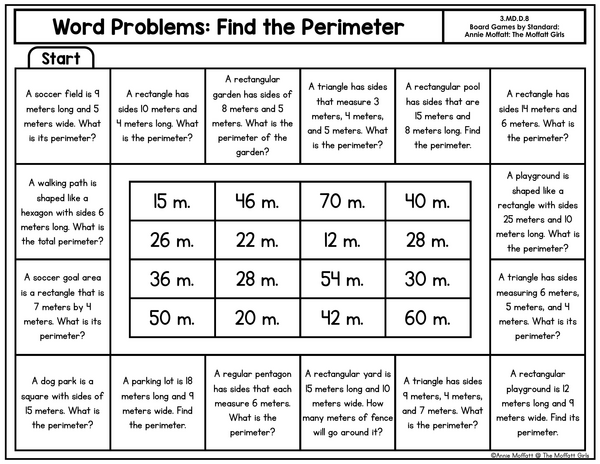 Word Problems: Find the Perimeter

3.MD.D.8
Board Games by Standard:
Annie Moffatt: The Moffatt Girls

Start

A soccer field is 9 meters long and 5 meters wide. What is its perimeter?

A rectangle has sides 10 meters and 4 meters long. What is the perimeter?

A rectangular garden has sides of 8 meters and 5 meters. What is the perimeter of the garden?

A triangle has sides that measure 3 meters, 4 meters, and 5 meters. What is the perimeter?

A rectangular pool has sides that are 15 meters and 8 meters long. Find the perimeter.

A rectangle has sides 14 meters and 6 meters. What is the perimeter?

A walking path is shaped like a hexagon with sides 6 meters long. What is the total perimeter?

| 15 m. | 46 m. | 70 m. | 40 m. |
|---|---|---|---|
| 26 m. | 22 m. | 12 m. | 28 m. |
| 36 m. | 28 m. | 54 m. | 30 m. |
| 50 m. | 20 m. | 42 m. | 60 m. |

A playground is shaped like a rectangle with sides 25 meters and 10 meters long. What is the perimeter?

A soccer goal area is a rectangle that is 7 meters by 4 meters. What is its perimeter?

A triangle has sides measuring 6 meters, 5 meters, and 4 meters. What is its perimeter?

A dog park is a square with sides of 15 meters. What is the perimeter?

A parking lot is 18 meters long and 9 meters wide. Find the perimeter.

A regular pentagon has sides that each measure 6 meters. What is the perimeter?

A rectangular yard is 15 meters long and 10 meters wide. How many meters of fence will go around it?

A triangle has sides 9 meters, 4 meters, and 7 meters. What is the perimeter?

A rectangular playground is 12 meters long and 9 meters wide. Find its perimeter.

©Annie Moffatt @ The Moffatt Girls